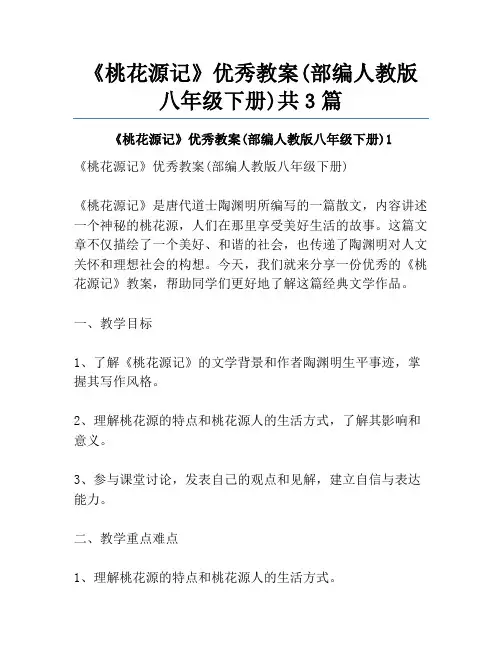 《桃花源记》优秀教案(部编人教版八年级下册)共3篇

《桃花源记》优秀教案(部编人教版八年级下册)1

《桃花源记》优秀教案(部编人教版八年级下册)

《桃花源记》是唐代道士陶渊明所编写的一篇散文，内容讲述一个神秘的桃花源，人们在那里享受美好生活的故事。这篇文章不仅描绘了一个美好、和谐的社会，也传递了陶渊明对人文关怀和理想社会的构想。今天，我们就来分享一份优秀的《桃花源记》教案，帮助同学们更好地了解这篇经典文学作品。

一、教学目标

1、了解《桃花源记》的文学背景和作者陶渊明生平事迹，掌握其写作风格。

2、理解桃花源的特点和桃花源人的生活方式，了解其影响和意义。

3、参与课堂讨论，发表自己的观点和见解，建立自信与表达能力。

二、教学重点难点

1、理解桃花源的特点和桃花源人的生活方式。